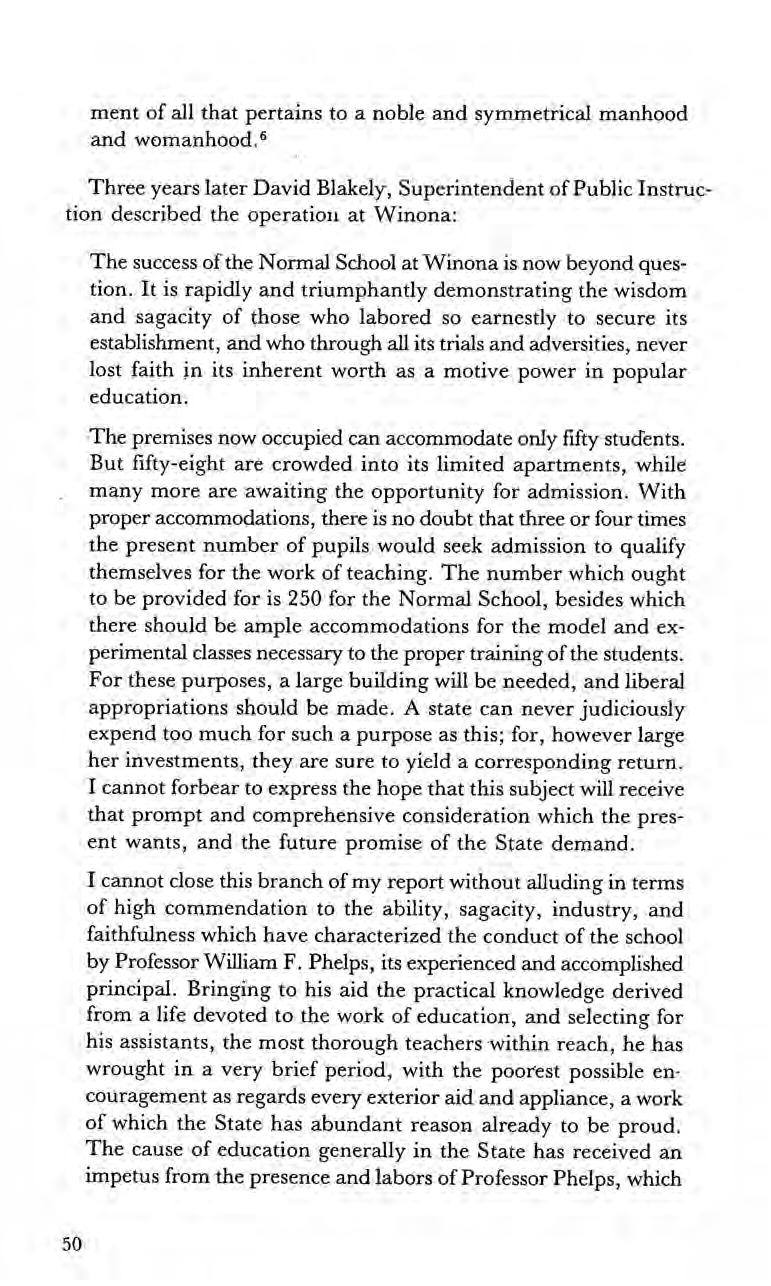 ment of all that pertains to a noble and symmetrical manhood and womanhood.$^6$

Three years later David Blakely, Superintendent of Public Instruction described the operation at Winona:

The success of the Normal School at Winona is now beyond question. It is rapidly and triumphantly demonstrating the wisdom and sagacity of those who labored so earnestly to secure its establishment, and who through all its trials and adversities, never lost faith in its inherent worth as a motive power in popular education.

The premises now occupied can accommodate only fifty students. But fifty-eight are crowded into its limited apartments, while many more are awaiting the opportunity for admission. With proper accommodations, there is no doubt that three or four times the present number of pupils would seek admission to qualify themselves for the work of teaching. The number which ought to be provided for is 250 for the Normal School, besides which there should be ample accommodations for the model and experimental classes necessary to the proper training of the students. For these purposes, a large building will be needed, and liberal appropriations should be made. A state can never judiciously expend too much for such a purpose as this; for, however large her investments, they are sure to yield a corresponding return. I cannot forbear to express the hope that this subject will receive that prompt and comprehensive consideration which the present wants, and the future promise of the State demand.

I cannot close this branch of my report without alluding in terms of high commendation to the ability, sagacity, industry, and faithfulness which have characterized the conduct of the school by Professor William F. Phelps, its experienced and accomplished principal. Bringing to his aid the practical knowledge derived from a life devoted to the work of education, and selecting for his assistants, the most thorough teachers within reach, he has wrought in a very brief period, with the poorest possible encouragement as regards every exterior aid and appliance, a work of which the State has abundant reason already to be proud. The cause of education generally in the State has received an impetus from the presence and labors of Professor Phelps, which

50